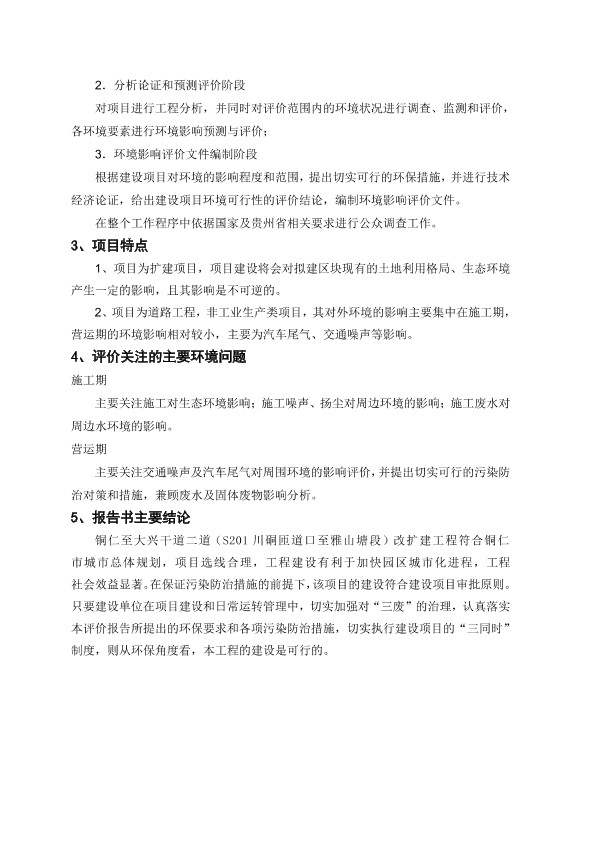 2．分析论证和预测评价阶段

对项目进行工程分析，并同时对评价范围内的环境状况进行调查、监测和评价，各环境要素进行环境影响预测与评价；

3．环境影响评价文件编制阶段

根据建设项目对环境的影响程度和范围，提出切实可行的环保措施，并进行技术经济论证，给出建设项目环境可行性的评价结论，编制环境影响评价文件。

在整个工作程序中依据国家及贵州省相关要求进行公众调查工作。

3、项目特点

1、项目为扩建项目，项目建设将会对拟建区块现有的土地利用格局、生态环境产生一定的影响，且其影响是不可逆的。

2、项目为道路工程，非工业生产类项目，其对外环境的影响主要集中在施工期，营运期的环境影响相对较小，主要为汽车尾气、交通噪声等影响。

4、评价关注的主要环境问题

施工期

主要关注施工对生态环境影响；施工噪声、扬尘对周边环境的影响；施工废水对周边水环境的影响。

营运期

主要关注交通噪声及汽车尾气对周围环境的影响评价，并提出切实可行的污染防治对策和措施，兼顾废水及固体废物影响分析。

5、报告书主要结论

铜仁至大兴干道二道（S201 川硐匝道口至雅山塘段）改扩建工程符合铜仁市城市总体规划，项目选线合理，工程建设有利于加快园区城市化进程，工程社会效益显著。在保证污染防治措施的前提下，该项目的建设符合建设项目审批原则。只要建设单位在项目建设和日常运转管理中，切实加强对“三废”的治理，认真落实本评价报告所提出的环保要求和各项污染防治措施，切实执行建设项目的“三同时”制度，则从环保角度看，本工程的建设是可行的。